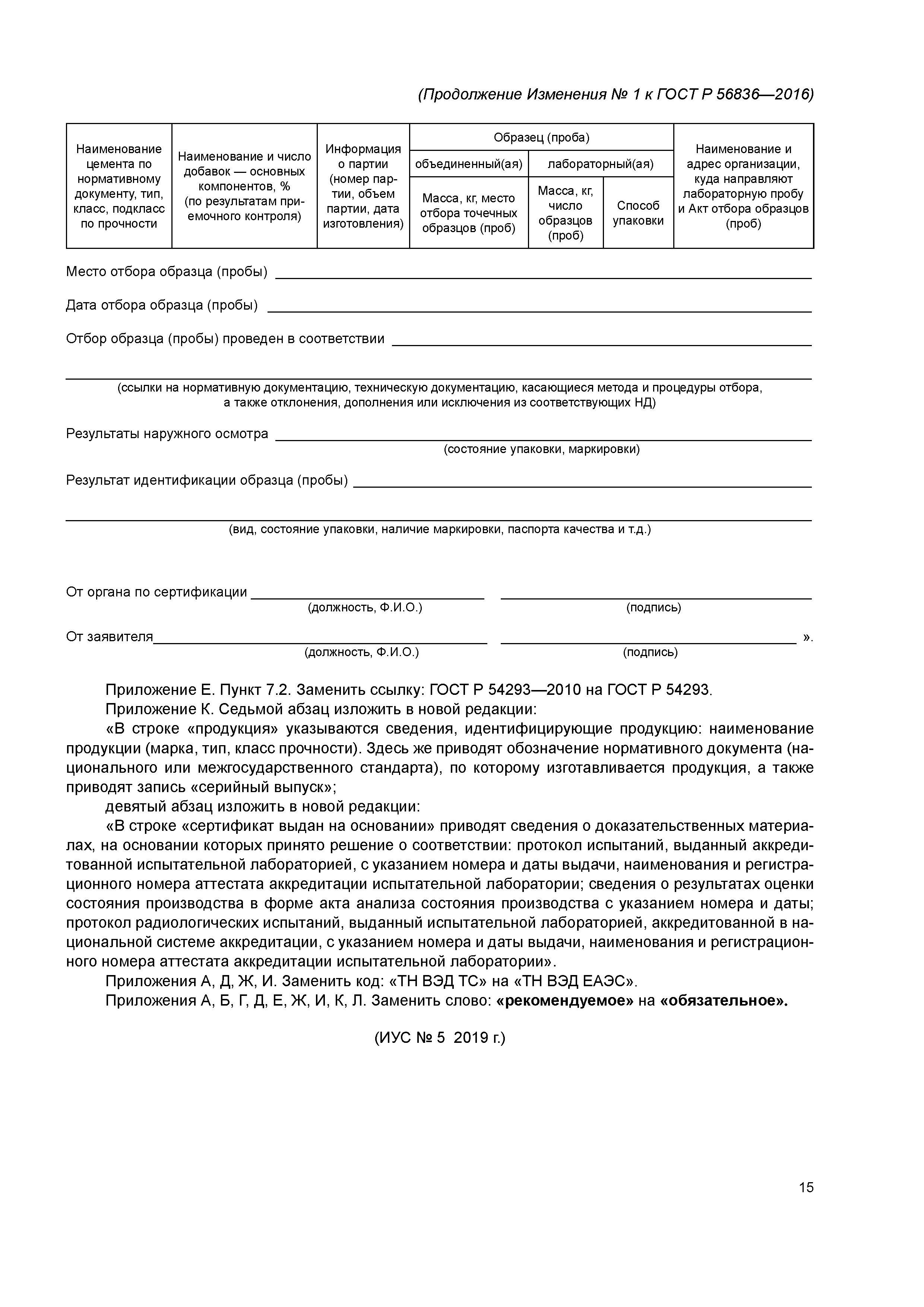 (Продолжение Изменения № 1 к ГОСТ Р 56836—2016)

| Наименование цемента по нормативному документу, тип, класс, подкласс по прочности | Наименование и число добавок — основных компонентов, % (по результатам приемочного контроля) | Информация о партии (номер партии, объем партии, дата изготовления) | Образец (проба) | | | Наименование и адрес организации, куда направляют лабораторную пробу и Акт отбора образцов (проб) |
|---|---|---|---|---|---|---|
| | | | объединенный(ая) | лабораторный(ая) | | |
| | | | Масса, кг, место отбора точечных образцов (проб) | Масса, кг, число образцов (проб) | Способ упаковки | |

Место отбора образца (пробы)

Дата отбора образца (пробы)

Отбор образца (пробы) проведен в соответствии

(ссылки на нормативную документацию, техническую документацию, касающиеся метода и процедуры отбора, а также отклонения, дополнения или исключения из соответствующих НД)

Результаты наружного осмотра
(состояние упаковки, маркировки)

Результат идентификации образца (пробы)

(вид, состояние упаковки, наличие маркировки, паспорта качества и т.д.)

От органа по сертификации
(должность, Ф.И.О.) (подпись)

От заявителя ».
(должность, Ф.И.О.) (подпись)

Приложение Е. Пункт 7.2. Заменить ссылку: ГОСТ Р 54293—2010 на ГОСТ Р 54293.
Приложение К. Седьмой абзац изложить в новой редакции:
«В строке «продукция» указываются сведения, идентифицирующие продукцию: наименование продукции (марка, тип, класс прочности). Здесь же приводят обозначение нормативного документа (национального или межгосударственного стандарта), по которому изготавливается продукция, а также приводят запись «серийный выпуск»;
девятый абзац изложить в новой редакции:
«В строке «сертификат выдан на основании» приводят сведения о доказательственных материалах, на основании которых принято решение о соответствии: протокол испытаний, выданный аккредитованной испытательной лабораторией, с указанием номера и даты выдачи, наименования и регистрационного номера аттестата аккредитации испытательной лаборатории; сведения о результатах оценки состояния производства в форме акта анализа состояния производства с указанием номера и даты; протокол радиологических испытаний, выданный испытательной лабораторией, аккредитованной в национальной системе аккредитации, с указанием номера и даты выдачи, наименования и регистрационного номера аттестата аккредитации испытательной лаборатории».
Приложения А, Д, Ж, И. Заменить код: «ТН ВЭД ТС» на «ТН ВЭД ЕАЭС».
Приложения А, Б, Г, Д, Е, Ж, И, К, Л. Заменить слово: «рекомендуемое» на «обязательное».

(ИУС № 5 2019 г.)

15